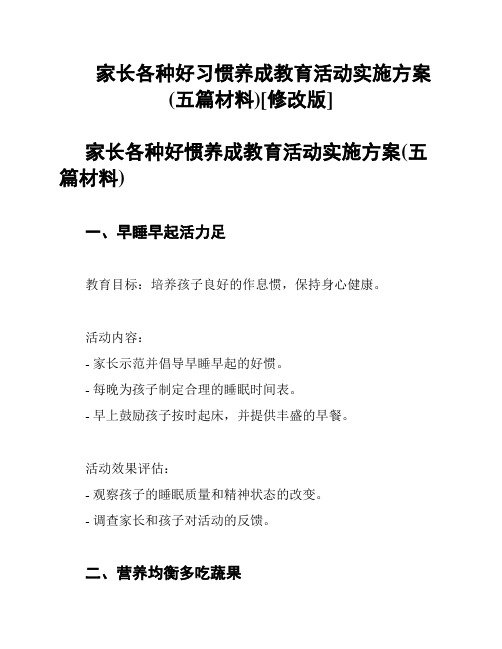 家长各种好习惯养成教育活动实施方案(五篇材料)[修改版]

家长各种好惯养成教育活动实施方案(五篇材料)

一、早睡早起活力足

教育目标：培养孩子良好的作息惯，保持身心健康。

活动内容：
- 家长示范并倡导早睡早起的好惯。
- 每晚为孩子制定合理的睡眠时间表。
- 早上鼓励孩子按时起床，并提供丰盛的早餐。

活动效果评估：
- 观察孩子的睡眠质量和精神状态的改变。
- 调查家长和孩子对活动的反馈。

二、营养均衡多吃蔬果